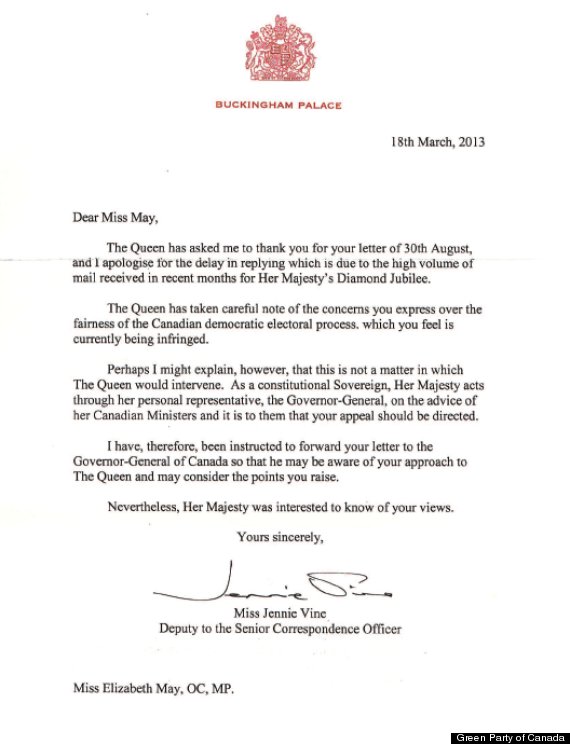 BUCKINGHAM PALACE

18th March, 2013

Dear Miss May,

The Queen has asked me to thank you for your letter of 30th August, and I apologise for the delay in replying which is due to the high volume of mail received in recent months for Her Majesty's Diamond Jubilee.

The Queen has taken careful note of the concerns you express over the fairness of the Canadian democratic electoral process. which you feel is currently being infringed.

Perhaps I might explain, however, that this is not a matter in which The Queen would intervene. As a constitutional Sovereign, Her Majesty acts through her personal representative, the Governor-General, on the advice of her Canadian Ministers and it is to them that your appeal should be directed.

I have, therefore, been instructed to forward your letter to the Governor-General of Canada so that he may be aware of your approach to The Queen and may consider the points you raise.

Nevertheless, Her Majesty was interested to know of your views.

Yours sincerely,

Jennie Vine

Miss Jennie Vine
Deputy to the Senior Correspondence Officer

Miss Elizabeth May, OC, MP.

Green Party of Canada